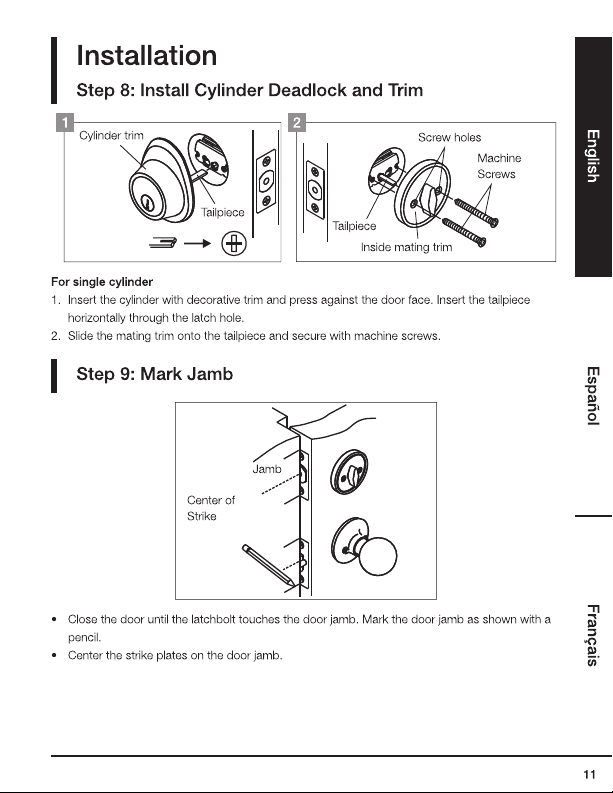 Installation

Step 8: Install Cylinder Deadlock and Trim

1
Cylinder trim
Tailpiece

2
Screw holes
Machine Screws
Tailpiece
Inside mating trim

For single cylinder
1. Insert the cylinder with decorative trim and press against the door face. Insert the tailpiece horizontally through the latch hole.
2. Slide the mating trim onto the tailpiece and secure with machine screws.

Step 9: Mark Jamb

Jamb
Center of Strike

• Close the door until the latchbolt touches the door jamb. Mark the door jamb as shown with a pencil.
• Center the strike plates on the door jamb.

English
Español
Français

11